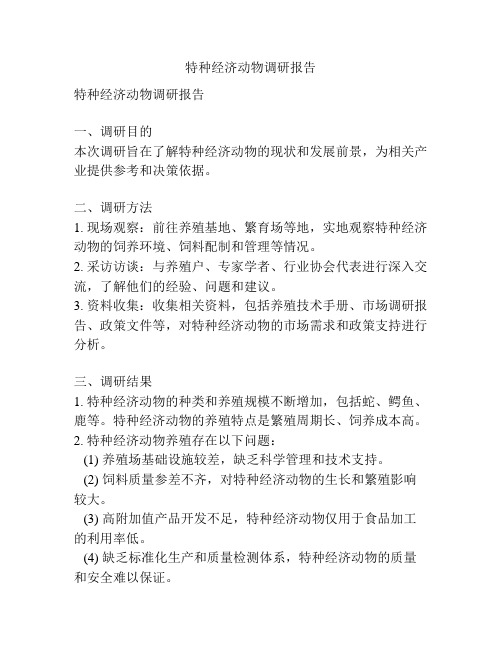 特种经济动物调研报告

特种经济动物调研报告

一、调研目的
本次调研旨在了解特种经济动物的现状和发展前景，为相关产业提供参考和决策依据。

二、调研方法
1. 现场观察：前往养殖基地、繁育场等地，实地观察特种经济动物的饲养环境、饲料配制和管理等情况。
2. 采访访谈：与养殖户、专家学者、行业协会代表进行深入交流，了解他们的经验、问题和建议。
3. 资料收集：收集相关资料，包括养殖技术手册、市场调研报告、政策文件等，对特种经济动物的市场需求和政策支持进行分析。

三、调研结果
1. 特种经济动物的种类和养殖规模不断增加，包括蛇、鳄鱼、鹿等。特种经济动物的养殖特点是繁殖周期长、饲养成本高。
2. 特种经济动物养殖存在以下问题：
(1) 养殖场基础设施较差，缺乏科学管理和技术支持。
(2) 饲料质量参差不齐，对特种经济动物的生长和繁殖影响较大。
(3) 高附加值产品开发不足，特种经济动物仅用于食品加工的利用率低。
(4) 缺乏标准化生产和质量检测体系，特种经济动物的质量和安全难以保证。